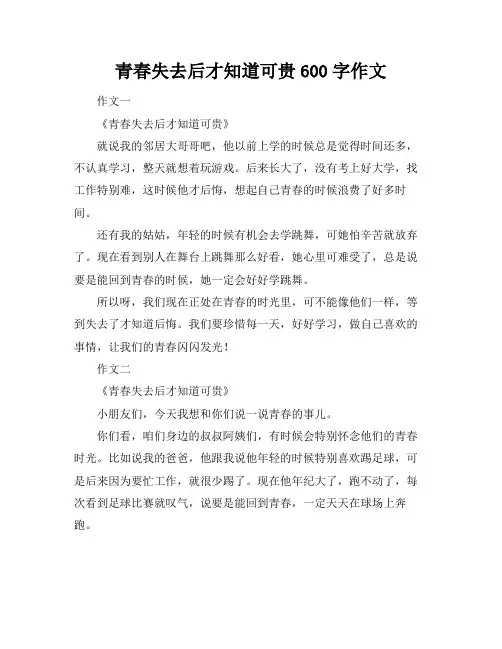 青春失去后才知道可贵 600 字作文

作文一

《青春失去后才知道可贵》

就说我的邻居大哥哥吧，他以前上学的时候总是觉得时间还多，不认真学习，整天就想着玩游戏。后来长大了，没有考上好大学，找工作特别难，这时候他才后悔，想起自己青春的时候浪费了好多时间。

还有我的姑姑，年轻的时候有机会去学跳舞，可她怕辛苦就放弃了。现在看到别人在舞台上跳舞那么好看，她心里可难受了，总是说要是能回到青春的时候，她一定会好好学跳舞。

所以呀，我们现在正处在青春的时光里，可不能像他们一样，等到失去了才知道后悔。我们要珍惜每一天，好好学习，做自己喜欢的事情，让我们的青春闪闪发光！

作文二

《青春失去后才知道可贵》

小朋友们，今天我想和你们说一说青春的事儿。

你们看，咱们身边的叔叔阿姨们，有时候会特别怀念他们的青春时光。比如说我的爸爸，他跟我说他年轻的时候特别喜欢踢足球，可是后来因为要忙工作，就很少踢了。现在他年纪大了，跑不动了，每次看到足球比赛就叹气，说要是能回到青春，一定天天在球场上奔跑。